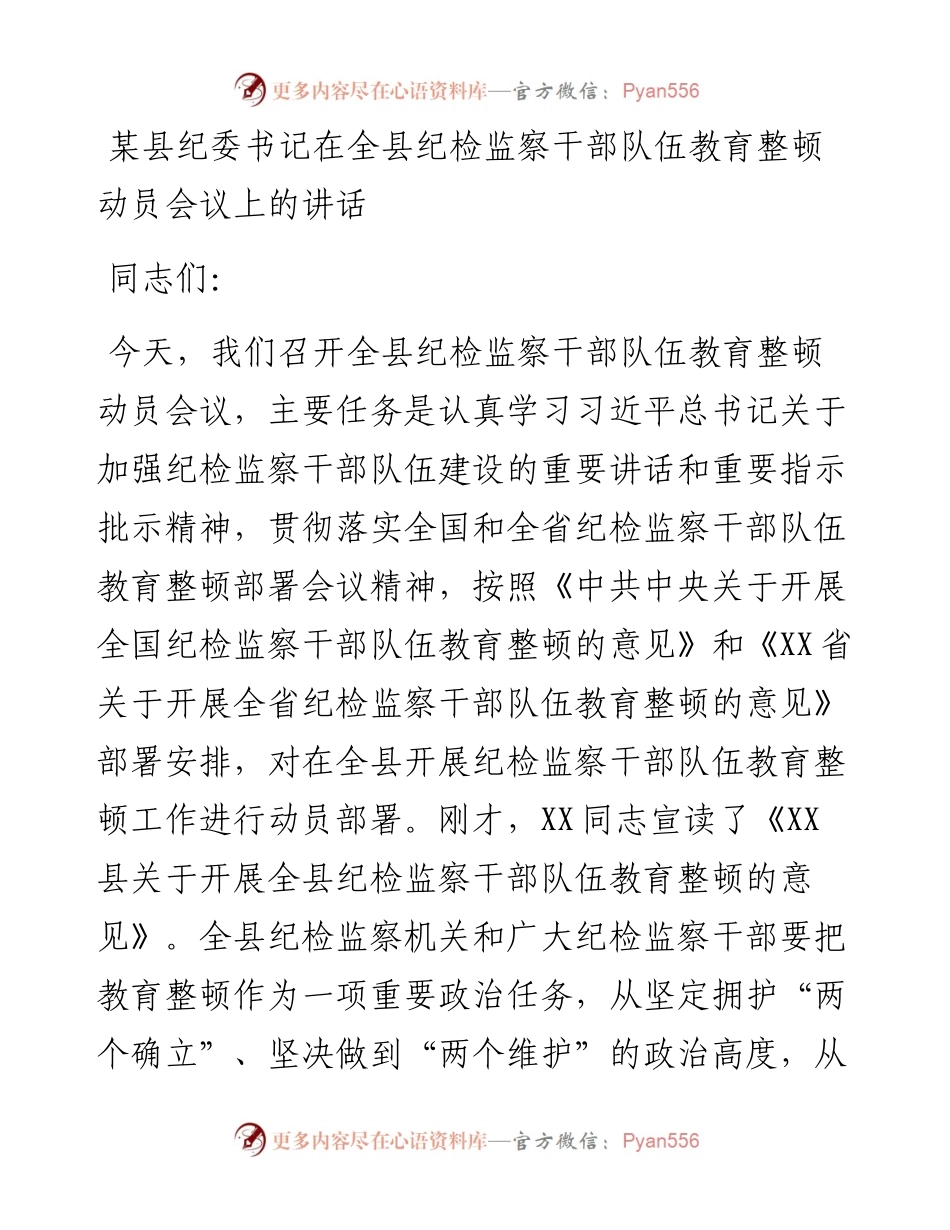 更多内容尽在心语资料库—官方微信：Pyan556

某县纪委书记在全县纪检监察干部队伍教育整顿动员会议上的讲话

同志们:

今天，我们召开全县纪检监察干部队伍教育整顿动员会议，主要任务是认真学习习近平总书记关于加强纪检监察干部队伍建设的重要讲话和重要指示批示精神，贯彻落实全国和全省纪检监察干部队伍教育整顿部署会议精神，按照《中共中央关于开展全国纪检监察干部队伍教育整顿的意见》和《XX省关于开展全省纪检监察干部队伍教育整顿的意见》部署安排，对在全县开展纪检监察干部队伍教育整顿工作进行动员部署。刚才，XX同志宣读了《XX县关于开展全县纪检监察干部队伍教育整顿的意见》。全县纪检监察机关和广大纪检监察干部要把教育整顿作为一项重要政治任务，从坚定拥护“两个确立”、坚决做到“两个维护”的政治高度，从

更多内容尽在心语资料库—官方微信：Pyan556